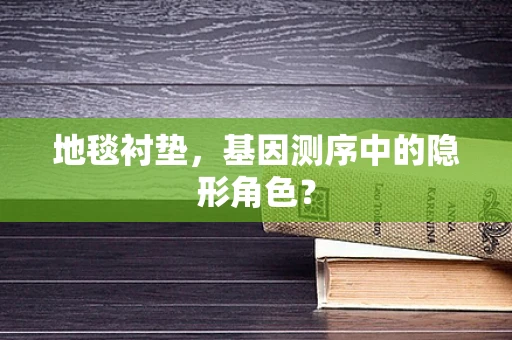 地毯衬垫，基因测序中的隐形角色？

Leo Tolstoy

ANNA KARENINA